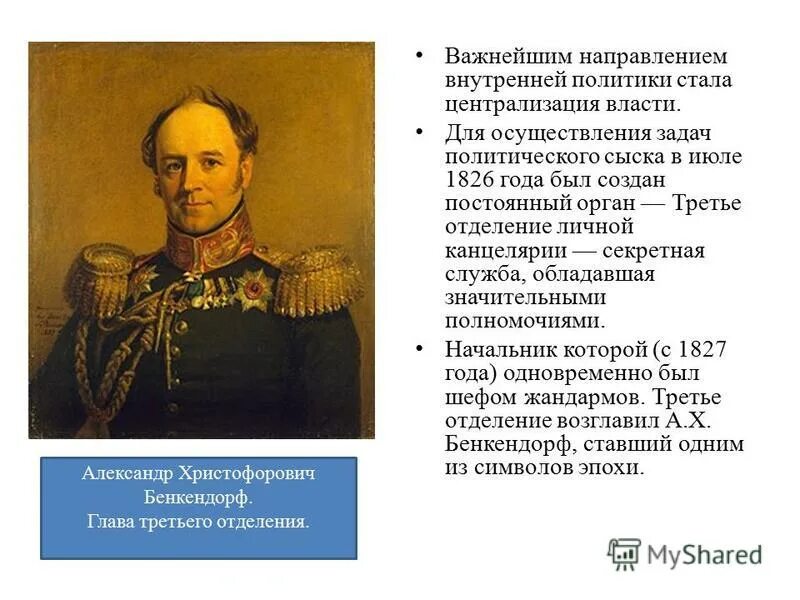 • Важнейшим направлением внутренней политики стала централизация власти.

• Для осуществления задач политического сыска в июле 1826 года был создан постоянный орган — Третье отделение личной канцелярии — секретная служба, обладавшая значительными полномочиями.

• Начальник которой (с 1827 года) одновременно был шефом жандармов. Третье отделение возглавил А.Х. Бенкендорф, ставший одним из символов эпохи.

Александр Христофорович Бенкендорф.
Глава третьего отделения.

MyShared